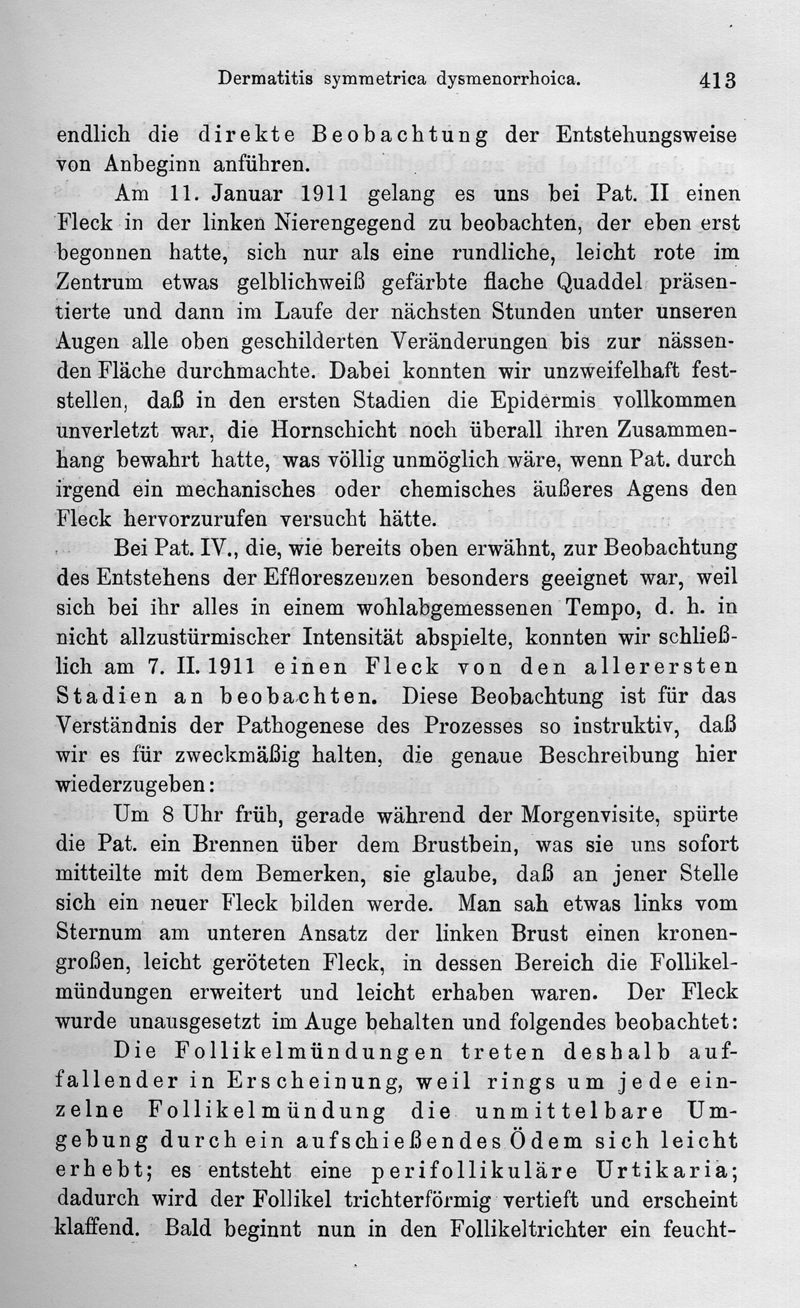 Dermatitis symmetrica dysmenorrhoica. 413

endlich die direkte Beobachtung der Entstehungsweise von Anbeginn anführen.

Am 11. Januar 1911 gelang es uns bei Pat. II einen Fleck in der linken Nierengegend zu beobachten, der eben erst begonnen hatte, sich nur als eine rundliche, leicht rote im Zentrum etwas gelblichweiß gefärbte flache Quaddel präsentierte und dann im Laufe der nächsten Stunden unter unseren Augen alle oben geschilderten Veränderungen bis zur nässenden Fläche durchmachte. Dabei konnten wir unzweifelhaft feststellen, daß in den ersten Stadien die Epidermis vollkommen unverletzt war, die Hornschicht noch überall ihren Zusammenhang bewahrt hatte, was völlig unmöglich wäre, wenn Pat. durch irgend ein mechanisches oder chemisches äußeres Agens den Fleck hervorzurufen versucht hätte.

Bei Pat. IV., die, wie bereits oben erwähnt, zur Beobachtung des Entstehens der Effloreszenzen besonders geeignet war, weil sich bei ihr alles in einem wohlabgemessenen Tempo, d. h. in nicht allzustürmischer Intensität abspielte, konnten wir schließlich am 7. II. 1911 einen Fleck von den allerersten Stadien an beobachten. Diese Beobachtung ist für das Verständnis der Pathogenese des Prozesses so instruktiv, daß wir es für zweckmäßig halten, die genaue Beschreibung hier wiederzugeben:

Um 8 Uhr früh, gerade während der Morgenvisite, spürte die Pat. ein Brennen über dem Brustbein, was sie uns sofort mitteilte mit dem Bemerken, sie glaube, daß an jener Stelle sich ein neuer Fleck bilden werde. Man sah etwas links vom Sternum am unteren Ansatz der linken Brust einen kronengroßen, leicht geröteten Fleck, in dessen Bereich die Follikelmündungen erweitert und leicht erhaben waren. Der Fleck wurde unausgesetzt im Auge behalten und folgendes beobachtet:

Die Follikelmündungen treten deshalb auffallender in Erscheinung, weil rings um jede einzelne Follikelmündung die unmittelbare Umgebung durch ein aufschießendes Ödem sich leicht erhebt; es entsteht eine perifollikuläre Urtikaria; dadurch wird der Follikel trichterförmig vertieft und erscheint klaffend. Bald beginnt nun in den Follikeltrichter ein feucht-